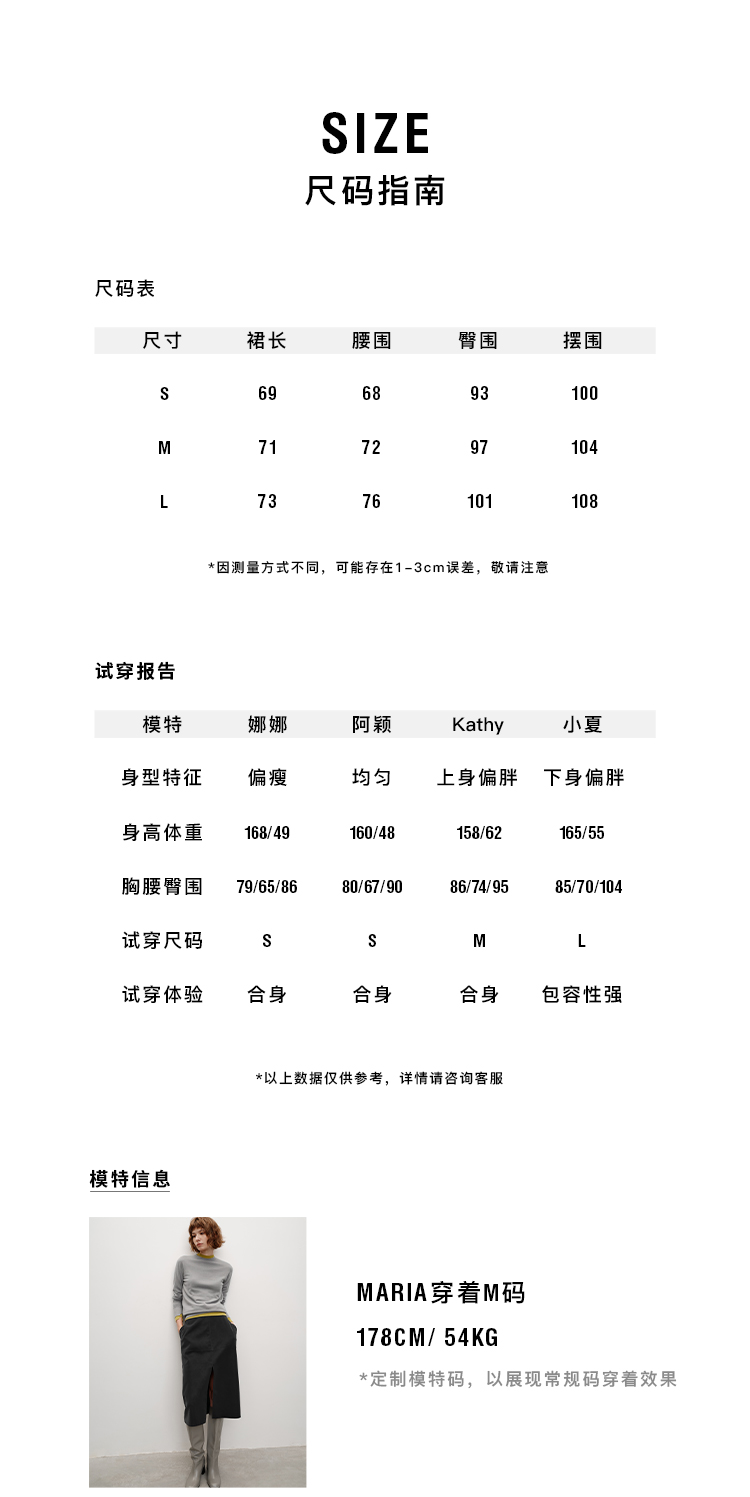 SIZE
尺码指南

尺码表

| 尺寸 | 裙长 | 腰围 | 臀围 | 摆围 |
|---|---|---|---|---|
| S | 69 | 68 | 93 | 100 |
| M | 71 | 72 | 97 | 104 |
| L | 73 | 76 | 101 | 108 |

*因测量方式不同，可能存在1-3cm误差，敬请注意

试穿报告

| 模特 | 娜娜 | 阿颖 | Kathy | 小夏 |
|---|---|---|---|---|
| 身型特征 | 偏瘦 | 均匀 | 上身偏胖 | 下身偏胖 |
| 身高体重 | 168/49 | 160/48 | 158/62 | 165/55 |
| 胸腰臀围 | 79/65/86 | 80/67/90 | 86/74/95 | 85/70/104 |
| 试穿尺码 | S | S | M | L |
| 试穿体验 | 合身 | 合身 | 合身 | 包容性强 |

*以上数据仅供参考，详情请咨询客服

模特信息

MARIA穿着M码
178CM/ 54KG
*定制模特码，以展现常规码穿着效果